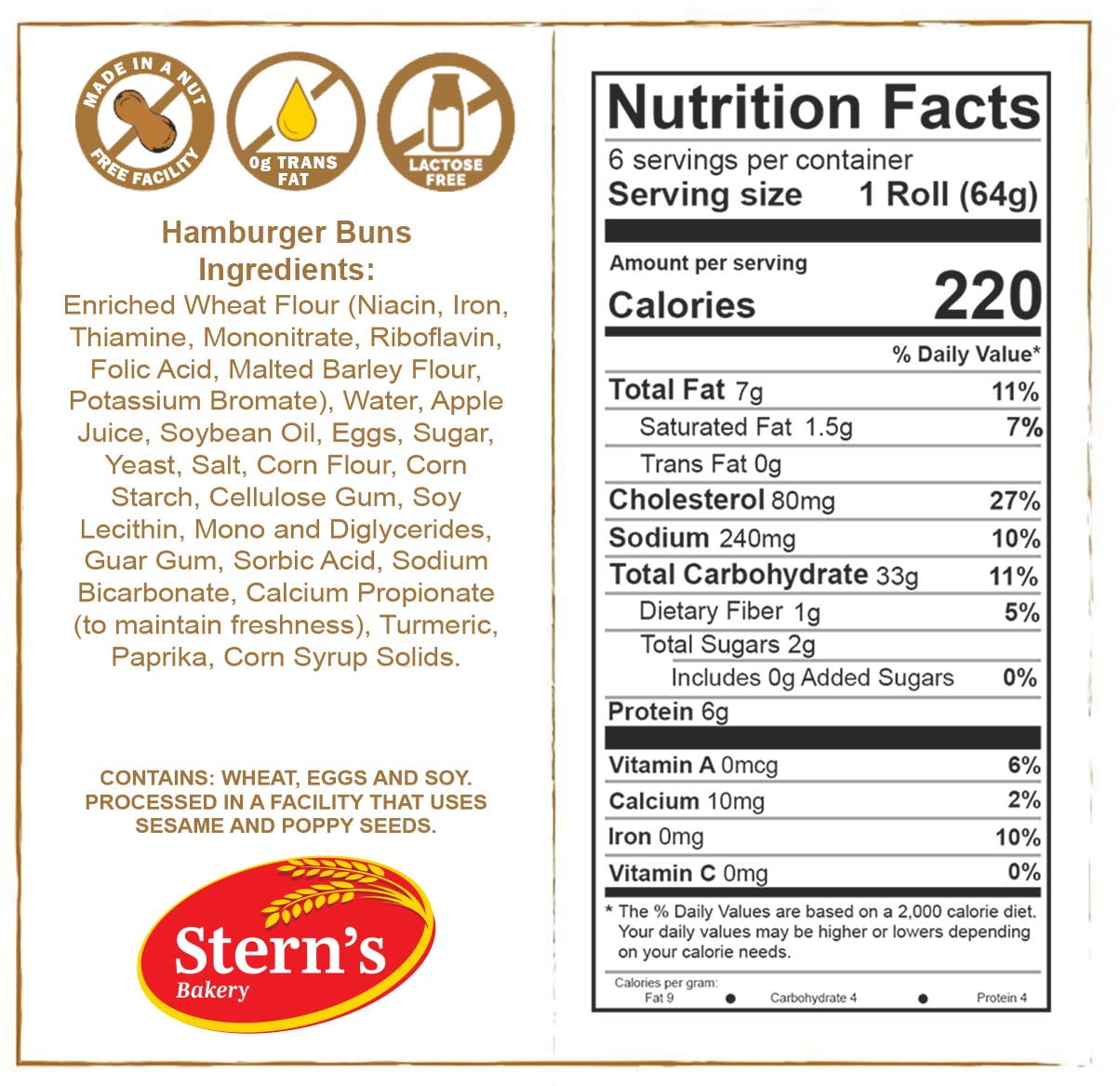 MADE IN A NUT FREE FACILITY

0g TRANS FAT

LACTOSE FREE

Hamburger Buns
Ingredients:

Enriched Wheat Flour (Niacin, Iron, Thiamine, Mononitrate, Riboflavin, Folic Acid, Malted Barley Flour, Potassium Bromate), Water, Apple Juice, Soybean Oil, Eggs, Sugar, Yeast, Salt, Corn Flour, Corn Starch, Cellulose Gum, Soy Lecithin, Mono and Diglycerides, Guar Gum, Sorbic Acid, Sodium Bicarbonate, Calcium Propionate (to maintain freshness), Turmeric, Paprika, Corn Syrup Solids.

CONTAINS: WHEAT, EGGS AND SOY.
PROCESSED IN A FACILITY THAT USES SESAME AND POPPY SEEDS.

Stern's
Bakery

Nutrition Facts
6 servings per container
Serving size 1 Roll (64g)

Amount per serving
Calories 220

% Daily Value*

Total Fat 7g 11%
Saturated Fat 1.5g 7%
Trans Fat 0g
Cholesterol 80mg 27%
Sodium 240mg 10%
Total Carbohydrate 33g 11%
Dietary Fiber 1g 5%
Total Sugars 2g
Includes 0g Added Sugars 0%
Protein 6g

Vitamin A 0mcg 6%
Calcium 10mg 2%
Iron 0mg 10%
Vitamin C 0mg 0%

* The % Daily Values are based on a 2,000 calorie diet. Your daily values may be higher or lowers depending on your calorie needs.

Calories per gram:
Fat 9 • Carbohydrate 4 • Protein 4